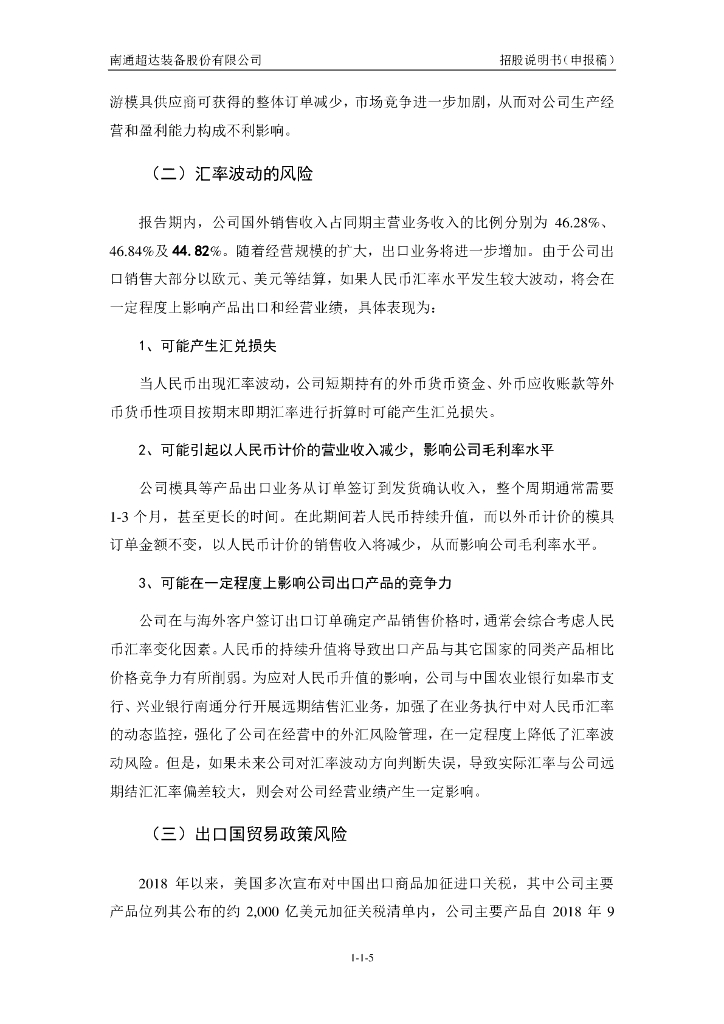 南通超达装备股份有限公司　　招股说明书（申报稿）

游模具供应商可获得的整体订单减少，市场竞争进一步加剧，从而对公司生产经营和盈利能力构成不利影响。

（二）汇率波动的风险

报告期内，公司国外销售收入占同期主营业务收入的比例分别为 46.28%、46.84%及 44.82%。随着经营规模的扩大，出口业务将进一步增加。由于公司出口销售大部分以欧元、美元等结算，如果人民币汇率水平发生较大波动，将会在一定程度上影响产品出口和经营业绩，具体表现为：

1、可能产生汇兑损失

当人民币出现汇率波动，公司短期持有的外币货币资金、外币应收账款等外币货币性项目按期末即期汇率进行折算时可能产生汇兑损失。

2、可能引起以人民币计价的营业收入减少，影响公司毛利率水平

公司模具等产品出口业务从订单签订到发货确认收入，整个周期通常需要 1-3 个月，甚至更长的时间。在此期间若人民币持续升值，而以外币计价的模具订单金额不变，以人民币计价的销售收入将减少，从而影响公司毛利率水平。

3、可能在一定程度上影响公司出口产品的竞争力

公司在与海外客户签订出口订单确定产品销售价格时，通常会综合考虑人民币汇率变化因素。人民币的持续升值将导致出口产品与其它国家的同类产品相比价格竞争力有所削弱。为应对人民币升值的影响，公司与中国农业银行如皋市支行、兴业银行南通分行开展远期结售汇业务，加强了在业务执行中对人民币汇率的动态监控，强化了公司在经营中的外汇风险管理，在一定程度上降低了汇率波动风险。但是，如果未来公司对汇率波动方向判断失误，导致实际汇率与公司远期结汇汇率偏差较大，则会对公司经营业绩产生一定影响。

（三）出口国贸易政策风险

2018 年以来，美国多次宣布对中国出口商品加征进口关税，其中公司主要产品位列其公布的约 2,000 亿美元加征关税清单内，公司主要产品自 2018 年 9

1-1-5